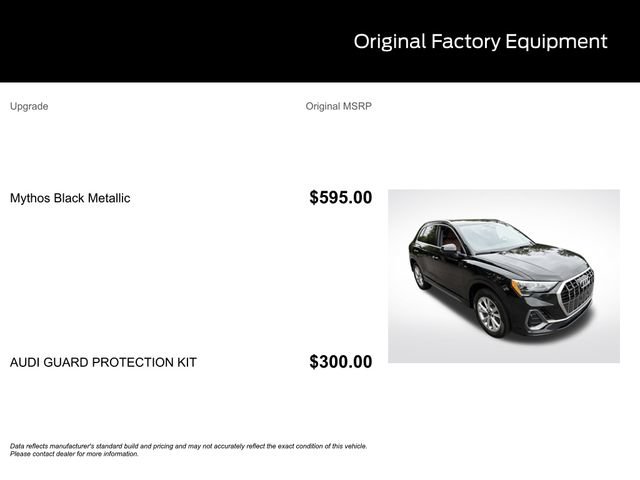 Original Factory Equipment

Upgrade

Original MSRP

Mythos Black Metallic

$595.00

AUDI GUARD PROTECTION KIT

$300.00

Data reflects manufacturer's standard build and pricing and may not accurately reflect the exact condition of this vehicle. Please contact dealer for more information.